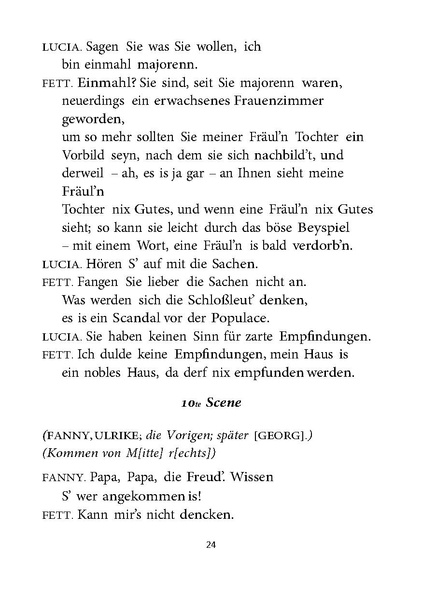 LUCIA. Sagen Sie was Sie wollen, ich bin einmahl majorenn.

FETT. Einmahl? Sie sind, seit Sie majorenn waren, neuerdings ein erwachsenes Frauenzimmer geworden,
um so mehr sollten Sie meiner Fräul'n Tochter ein Vorbild seyn, nach dem sie sich nachbild't, und derweil – ah, es is ja gar – an Ihnen sieht meine Fräul'n
Tochter nix Gutes, und wenn eine Fräul'n nix Gutes sieht; so kann sie leicht durch das böse Beyspiel – mit einem Wort, eine Fräul'n is bald verdorb'n.

LUCIA. Hören S' auf mit die Sachen.

FETT. Fangen Sie lieber die Sachen nicht an. Was werden sich die Schloßleut' denken, es is ein Scandal vor der Populace.

LUCIA. Sie haben keinen Sinn für zarte Empfindungen.

FETT. Ich dulde keine Empfindungen, mein Haus is ein nobles Haus, da derf nix empfunden werden.

10te Scene

(FANNY, ULRIKE; die Vorigen; später [GEORG].)
(Kommen von M[itte] r[echts])

FANNY. Papa, Papa, die Freud'. Wissen S' wer angekommen is!

FETT. Kann mir's nicht dencken.

24